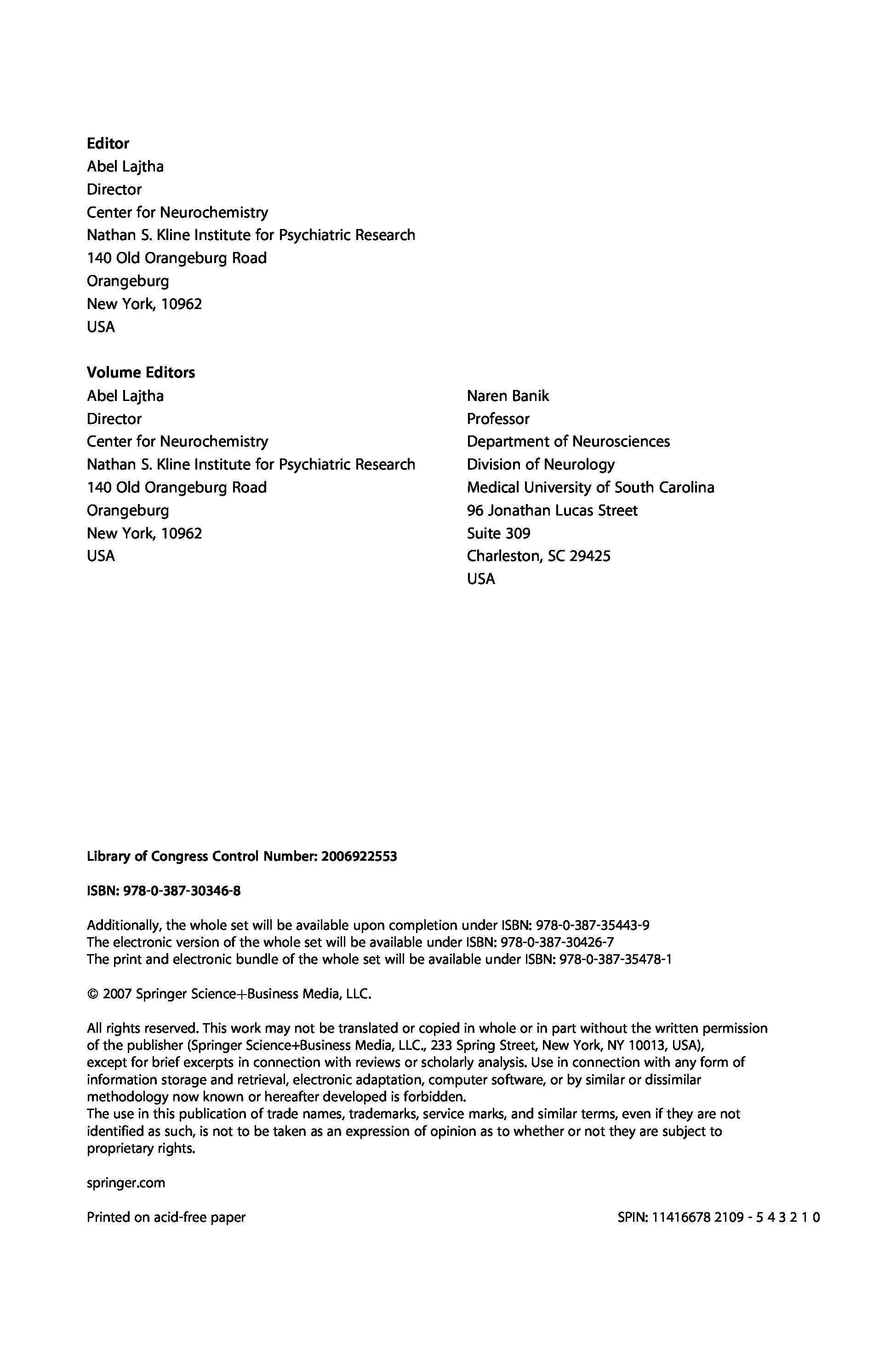 Editor
Abel Lajtha
Director
Center for Neurochemistry
Nathan S. Kline Institute for Psychiatric Research
140 Old Orangeburg Road
Orangeburg
New York, 10962
USA

Volume Editors
Abel Lajtha
Director
Center for Neurochemistry
Nathan S. Kline Institute for Psychiatric Research
140 Old Orangeburg Road
Orangeburg
New York, 10962
USA

Naren Banik
Professor
Department of Neurosciences
Division of Neurology
Medical University of South Carolina
96 Jonathan Lucas Street
Suite 309
Charleston, SC 29425
USA

Library of Congress Control Number: 2006922553

ISBN: 978-0-387-30346-8

Additionally, the whole set will be available upon completion under ISBN: 978-0-387-35443-9
The electronic version of the whole set will be available under ISBN: 978-0-387-30426-7
The print and electronic bundle of the whole set will be available under ISBN: 978-0-387-35478-1

© 2007 Springer Science+Business Media, LLC.

All rights reserved. This work may not be translated or copied in whole or in part without the written permission of the publisher (Springer Science+Business Media, LLC., 233 Spring Street, New York, NY 10013, USA), except for brief excerpts in connection with reviews or scholarly analysis. Use in connection with any form of information storage and retrieval, electronic adaptation, computer software, or by similar or dissimilar methodology now known or hereafter developed is forbidden.
The use in this publication of trade names, trademarks, service marks, and similar terms, even if they are not identified as such, is not to be taken as an expression of opinion as to whether or not they are subject to proprietary rights.

springer.com

Printed on acid-free paper

SPIN: 11416678 2109 - 5 4 3 2 1 0